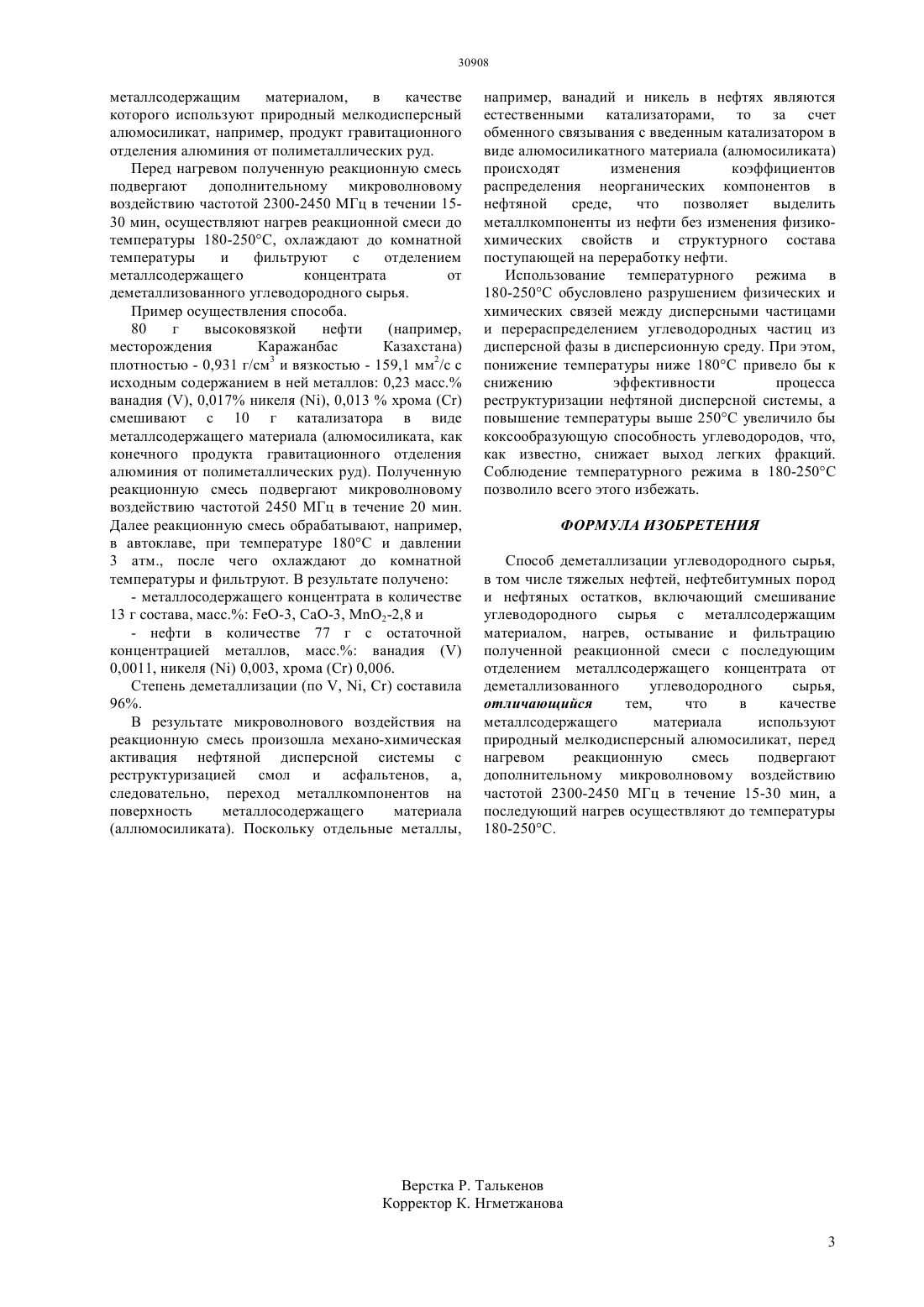 30908

металлсодержащим материалом, в качестве которого используют природный мелкодисперсный алюмосиликат, например, продукт гравитационного отделения алюминия от полиметаллических руд.

Перед нагревом полученную реакционную смесь подвергают дополнительному микроволновому воздействию частотой 2300-2450 МГц в течении 15-30 мин, осуществляют нагрев реакционной смеси до температуры 180-250°С, охлаждают до комнатной температуры и фильтруют с отделением металлсодержащего концентрата от деметаллизованного углеводородного сырья.

Пример осуществления способа.

80 г высоковязкой нефти (например, месторождения Каражанбас Казахстана) плотностью - 0,931 г/см$^3$ и вязкостью - 159,1 мм$^2$/с с исходным содержанием в ней металлов: 0,23 масс.% ванадия (V), 0,017% никеля (Ni), 0,013 % хрома (Cr) смешивают с 10 г катализатора в виде металлсодержащего материала (алюмосиликата, как конечного продукта гравитационного отделения алюминия от полиметаллических руд). Полученную реакционную смесь подвергают микроволновому воздействию частотой 2450 МГц в течение 20 мин. Далее реакционную смесь обрабатывают, например, в автоклаве, при температуре 180°С и давлении 3 атм., после чего охлаждают до комнатной температуры и фильтруют. В результате получено:

- металлосодержащего концентрата в количестве 13 г состава, масс.%: FeO-3, CaO-3, $MnO_2$-2,8 и

- нефти в количестве 77 г с остаточной концентрацией металлов, масс.%: ванадия (V) 0,0011, никеля (Ni) 0,003, хрома (Cr) 0,006.

Степень деметаллизации (по V, Ni, Cr) составила 96%.

В результате микроволнового воздействия на реакционную смесь произошла механо-химическая активация нефтяной дисперсной системы с реструктуризацией смол и асфальтенов, а, следовательно, переход металлкомпонентов на поверхность металлосодержащего материала (аллюмосиликата). Поскольку отдельные металлы, например, ванадий и никель в нефтях являются естественными катализаторами, то за счет обменного связывания с введенным катализатором в виде алюмосиликатного материала (алюмосиликата) происходят изменения коэффициентов распределения неорганических компонентов в нефтяной среде, что позволяет выделить металлкомпоненты из нефти без изменения физико-химических свойств и структурного состава поступающей на переработку нефти.

Использование температурного режима в 180-250°С обусловлено разрушением физических и химических связей между дисперсными частицами и перераспределением углеводородных частиц из дисперсной фазы в дисперсионную среду. При этом, понижение температуры ниже 180°С привело бы к снижению эффективности процесса реструктуризации нефтяной дисперсной системы, а повышение температуры выше 250°С увеличило бы коксообразующую способность углеводородов, что, как известно, снижает выход легких фракций. Соблюдение температурного режима в 180-250°С позволило всего этого избежать.

ФОРМУЛА ИЗОБРЕТЕНИЯ

Способ деметаллизации углеводородного сырья, в том числе тяжелых нефтей, нефтебитумных пород и нефтяных остатков, включающий смешивание углеводородного сырья с металлсодержащим материалом, нагрев, остывание и фильтрацию полученной реакционной смеси с последующим отделением металлсодержащего концентрата от деметаллизованного углеводородного сырья, отличающийся тем, что в качестве металлсодержащего материала используют природный мелкодисперсный алюмосиликат, перед нагревом реакционную смесь подвергают дополнительному микроволновому воздействию частотой 2300-2450 МГц в течение 15-30 мин, а последующий нагрев осуществляют до температуры 180-250°С.

Верстка Р. Талькенов
Корректор К. Нгметжанова

3